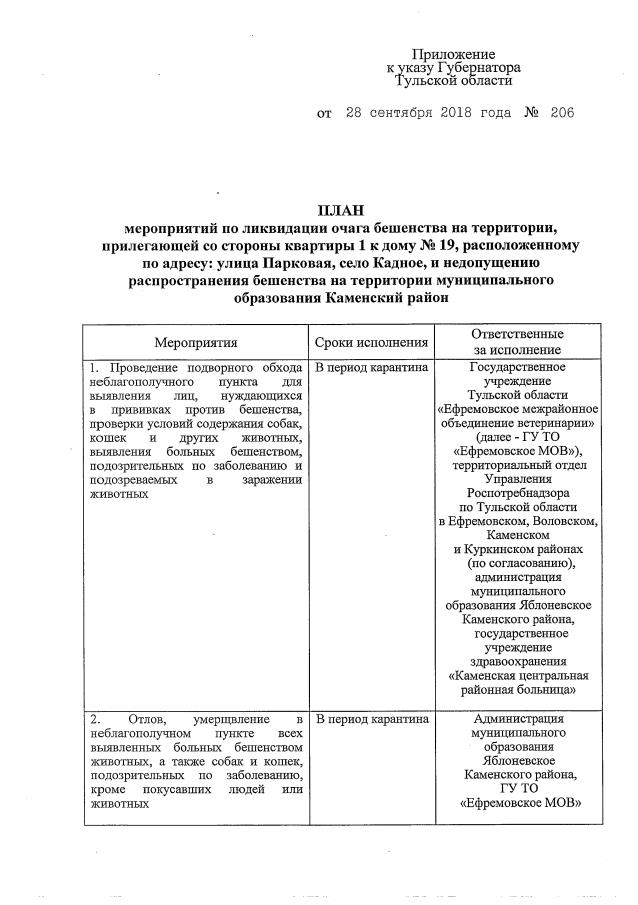 Приложение
к указу Губернатора
Тульской области

от 28 сентября 2018 года № 206

ПЛАН
мероприятий по ликвидации очага бешенства на территории, прилегающей со стороны квартиры 1 к дому № 19, расположенному по адресу: улица Парковая, село Кадное, и недопущению распространения бешенства на территории муниципального образования Каменский район

| Мероприятия | Сроки исполнения | Ответственные за исполнение |
|---|---|---|
| 1. Проведение подворного обхода неблагополучного пункта для выявления лиц, нуждающихся в прививках против бешенства, проверки условий содержания собак, кошек и других животных, выявления больных бешенством, подозрительных по заболеванию и подозреваемых в заражении животных | В период карантина | Государственное учреждение Тульской области «Ефремовское межрайонное объединение ветеринарии» (далее - ГУ ТО «Ефремовское МОВ»), территориальный отдел Управления Роспотребнадзора по Тульской области в Ефремовском, Воловском, Каменском и Куркинском районах (по согласованию), администрация муниципального образования Яблоневское Каменского района, государственное учреждение здравоохранения «Каменская центральная районная больница» |
| 2. Отлов, умерщвление в неблагополучном пункте всех выявленных больных бешенством животных, а также собак и кошек, подозрительных по заболеванию, кроме покусавших людей или животных | В период карантина | Администрация муниципального образования Яблоневское Каменского района, ГУ ТО «Ефремовское МОВ» |